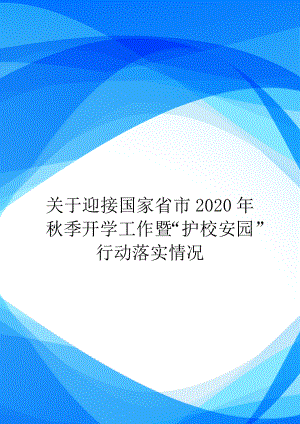 关于迎接国家省市 2020 年秋季开学工作暨“护校安园”行动落实情况